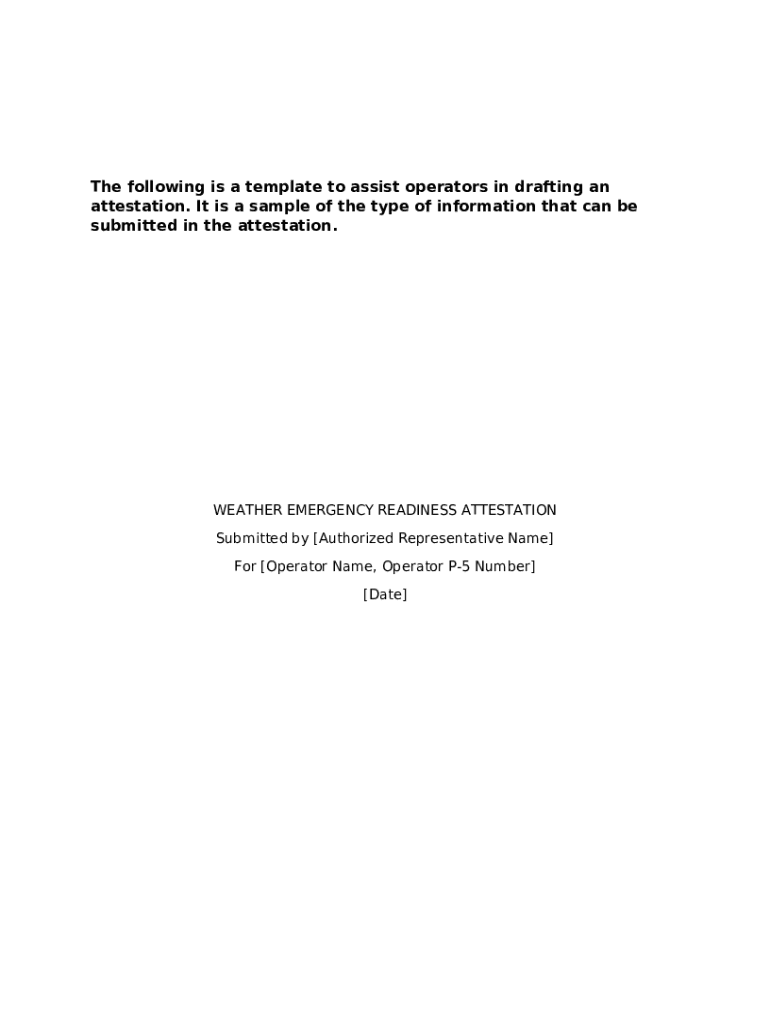 The following is a template to assist operators in drafting an attestation. It is a sample of the type of information that can be submitted in the attestation.

WEATHER EMERGENCY READINESS ATTESTATION

Submitted by [Authorized Representative Name]

For [Operator Name, Operator P-5 Number]

[Date]